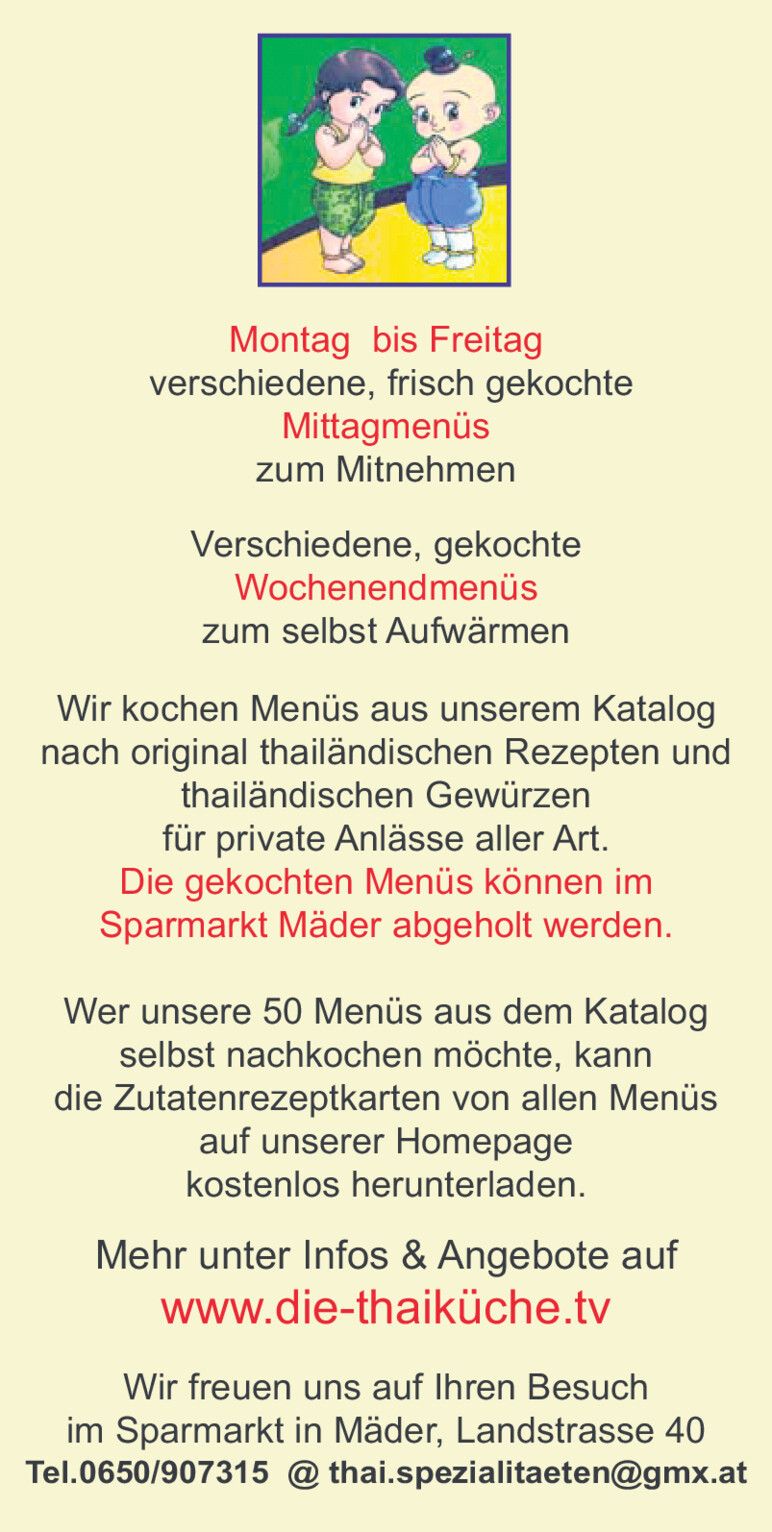 Montag bis Freitag
verschiedene, frisch gekochte
Mittagmenüs
zum Mitnehmen

Verschiedene, gekochte
Wochenendmenüs
zum selbst Aufwärmen

Wir kochen Menüs aus unserem Katalog nach original thailändischen Rezepten und thailändischen Gewürzen für private Anlässe aller Art. Die gekochten Menüs können im Sparmarkt Mäder abgeholt werden.

Wer unsere 50 Menüs aus dem Katalog selbst nachkochen möchte, kann die Zutatenrezeptkarten von allen Menüs auf unserer Homepage kostenlos herunterladen.

Mehr unter Infos & Angebote auf
www.die-thaiküche.tv

Wir freuen uns auf Ihren Besuch
im Sparmarkt in Mäder, Landstrasse 40
Tel.0650/907315 @ thai.spezialitaeten@gmx.at